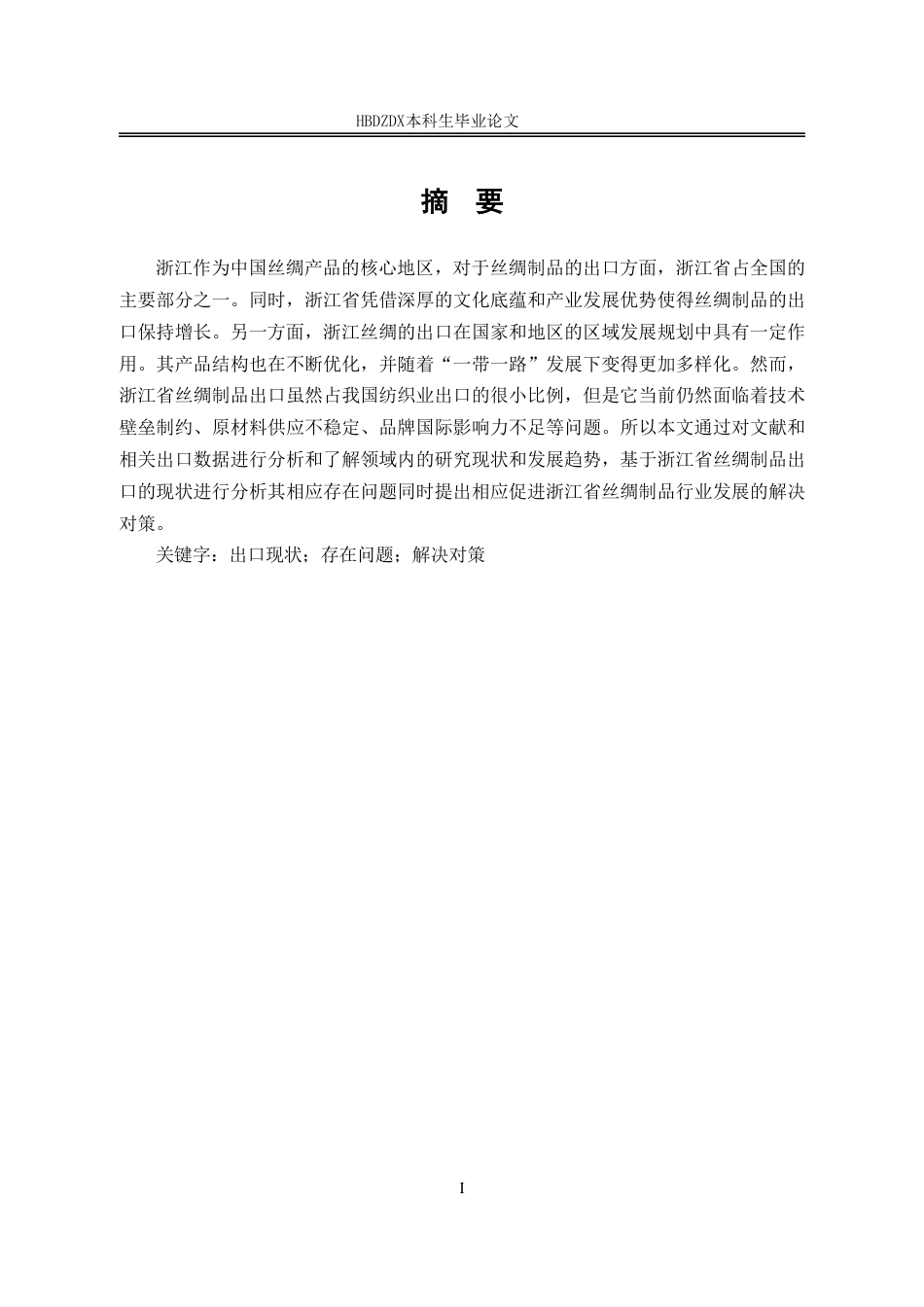 HBDZDX本科生毕业论文

摘 要

浙江作为中国丝绸产品的核心地区，对于丝绸制品的出口方面，浙江省占全国的主要部分之一。同时，浙江省凭借深厚的文化底蕴和产业发展优势使得丝绸制品的出口保持增长。另一方面，浙江丝绸的出口在国家和地区的区域发展规划中具有一定作用。其产品结构也在不断优化，并随着“一带一路”发展下变得更加多样化。然而，浙江省丝绸制品出口虽然占我国纺织业出口的很小比例，但是它当前仍然面临着技术壁垒制约、原材料供应不稳定、品牌国际影响力不足等问题。所以本文通过对文献和相关出口数据进行分析和了解领域内的研究现状和发展趋势，基于浙江省丝绸制品出口的现状进行分析其相应存在问题同时提出相应促进浙江省丝绸制品行业发展的解决对策。

关键字：出口现状；存在问题；解决对策

I